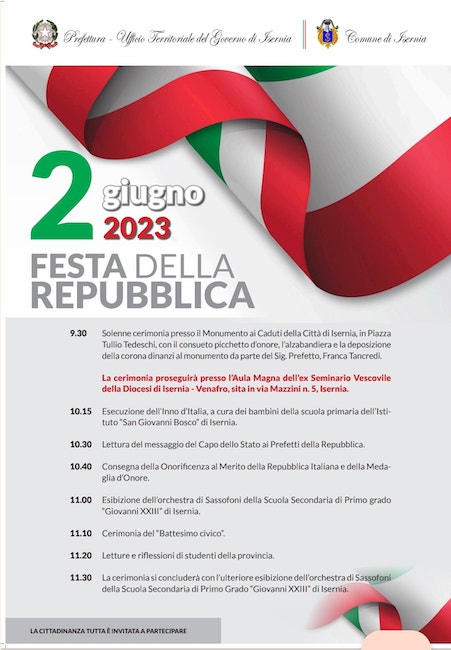 Prefettura - Ufficio Territoriale del Governo di Isernia

Comune di Isernia

2 giugno 2023

FESTA DELLA REPUBBLICA

9.30 Solenne cerimonia presso il Monumento ai Caduti della Città di Isernia, in Piazza Tullio Tedeschi, con il consueto picchetto d'onore, l'alzabandiera e la deposizione della corona dinanzi al monumento da parte del Sig. Prefetto, Franca Tancredi.

La cerimonia proseguirà presso l'Aula Magna dell'ex Seminario Vescovile della Diocesi di Isernia - Venafro, sita in via Mazzini n. 5, Isernia.

10.15 Esecuzione dell'Inno d'Italia, a cura dei bambini della scuola primaria dell'Istituto "San Giovanni Bosco" di Isernia.

10.30 Lettura del messaggio del Capo dello Stato ai Prefetti della Repubblica.

10.40 Consegna della Onorificenza al Merito della Repubblica Italiana e della Medaglia d'Onore.

11.00 Esibizione dell'orchestra di Sassofoni della Scuola Secondaria di Primo grado "Giovanni XXIII" di Isernia.

11.10 Cerimonia del "Battesimo civico".

11.20 Letture e riflessioni di studenti della provincia.

11.30 La cerimonia si concluderà con l'ulteriore esibizione dell'orchestra di Sassofoni della Scuola Secondaria di Primo Grado "Giovanni XXIII" di Isernia.

LA CITTADINANZA TUTTA È INVITATA A PARTECIPARE